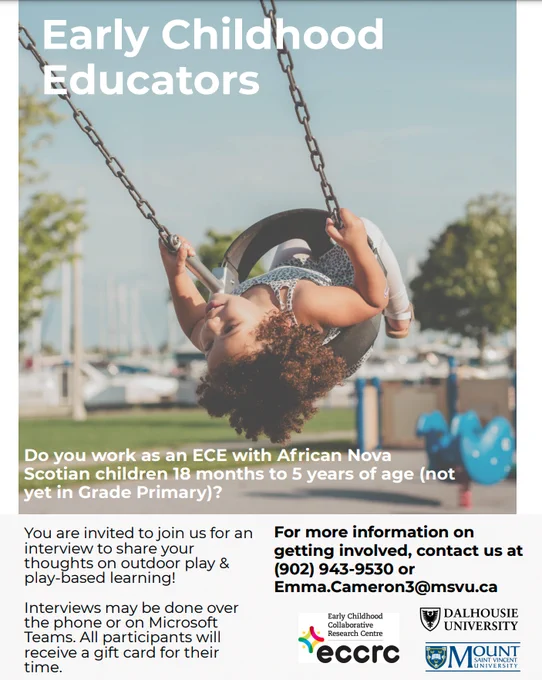 Early Childhood Educators

Do you work as an ECE with African Nova Scotian children 18 months to 5 years of age (not yet in Grade Primary)?

You are invited to join us for an interview to share your thoughts on outdoor play & play-based learning!

Interviews may be done over the phone or on Microsoft Teams. All participants will receive a gift card for their time.

For more information on getting involved, contact us at (902) 943-9530 or Emma.Cameron3@msvu.ca

Early Childhood Collaborative Research Centre
eccrc

DALHOUSIE UNIVERSITY

MOUNT SAINT VINCENT UNIVERSITY